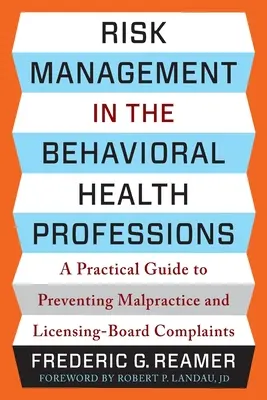 RISK MANAGEMENT IN THE BEHAVIORAL HEALTH PROFESSIONS

A Practical Guide to Preventing Malpractice and Licensing-Board Complaints

FREDERIC G. REAMER

FOREWORD BY ROBERT P. LANDAU, JD